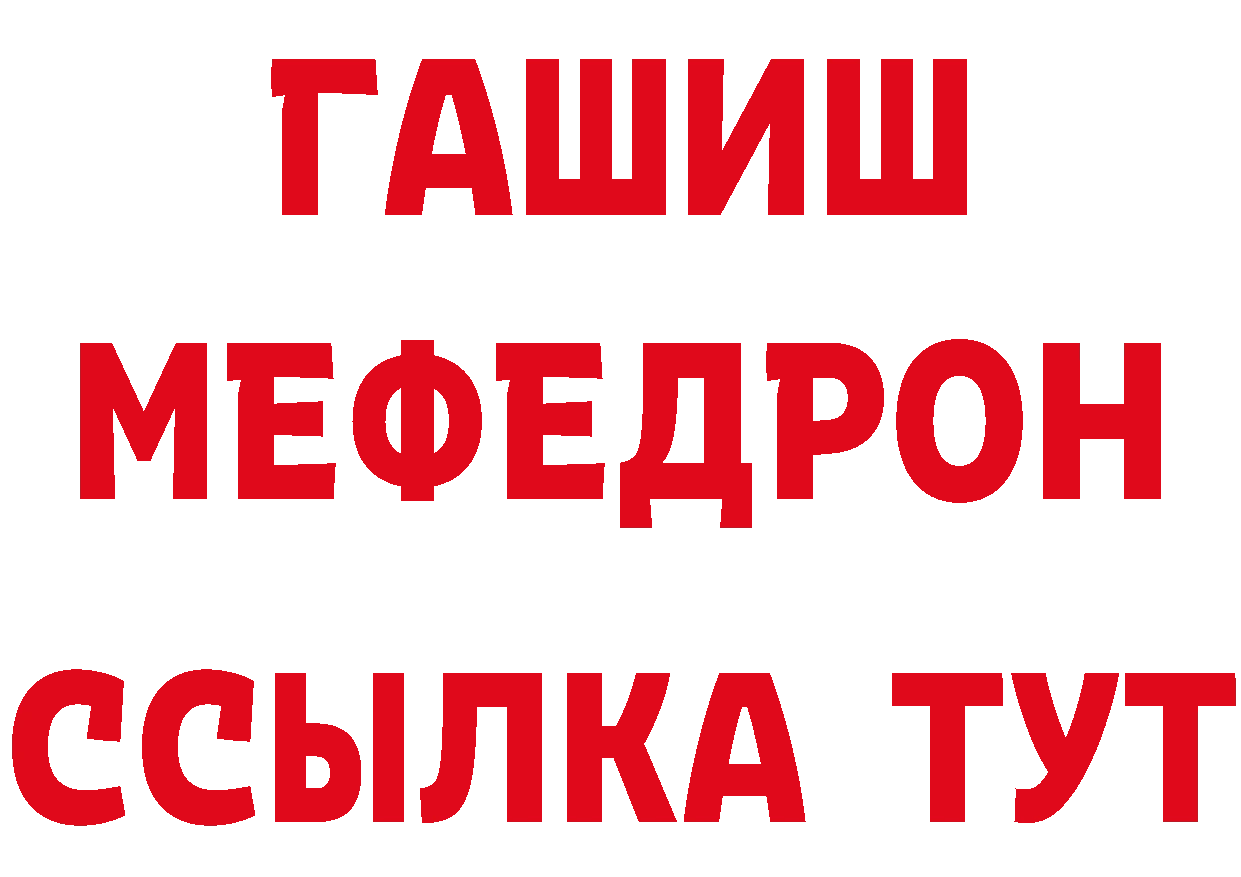 ГАШИШ
МЕФЕДРОН
ССЫЛКА ТУТ